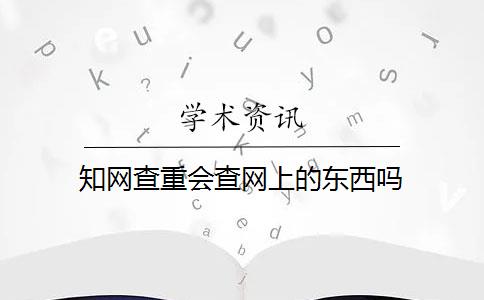 学术资讯

知网查重会查网上的东西吗